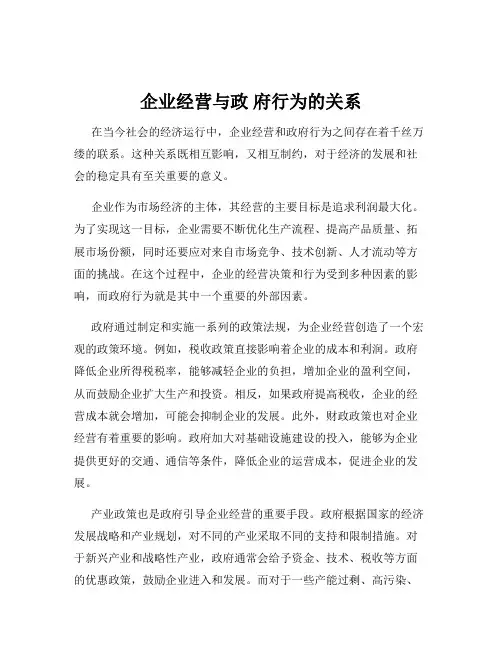 企业经营与政 府行为的关系

在当今社会的经济运行中，企业经营和政府行为之间存在着千丝万缕的联系。这种关系既相互影响，又相互制约，对于经济的发展和社会的稳定具有至关重要的意义。

企业作为市场经济的主体，其经营的主要目标是追求利润最大化。为了实现这一目标，企业需要不断优化生产流程、提高产品质量、拓展市场份额，同时还要应对来自市场竞争、技术创新、人才流动等方面的挑战。在这个过程中，企业的经营决策和行为受到多种因素的影响，而政府行为就是其中一个重要的外部因素。

政府通过制定和实施一系列的政策法规，为企业经营创造了一个宏观的政策环境。例如，税收政策直接影响着企业的成本和利润。政府降低企业所得税税率，能够减轻企业的负担，增加企业的盈利空间，从而鼓励企业扩大生产和投资。相反，如果政府提高税收，企业的经营成本就会增加，可能会抑制企业的发展。此外，财政政策也对企业经营有着重要的影响。政府加大对基础设施建设的投入，能够为企业提供更好的交通、通信等条件，降低企业的运营成本，促进企业的发展。

产业政策也是政府引导企业经营的重要手段。政府根据国家的经济发展战略和产业规划，对不同的产业采取不同的支持和限制措施。对于新兴产业和战略性产业，政府通常会给予资金、技术、税收等方面的优惠政策，鼓励企业进入和发展。而对于一些产能过剩、高污染、